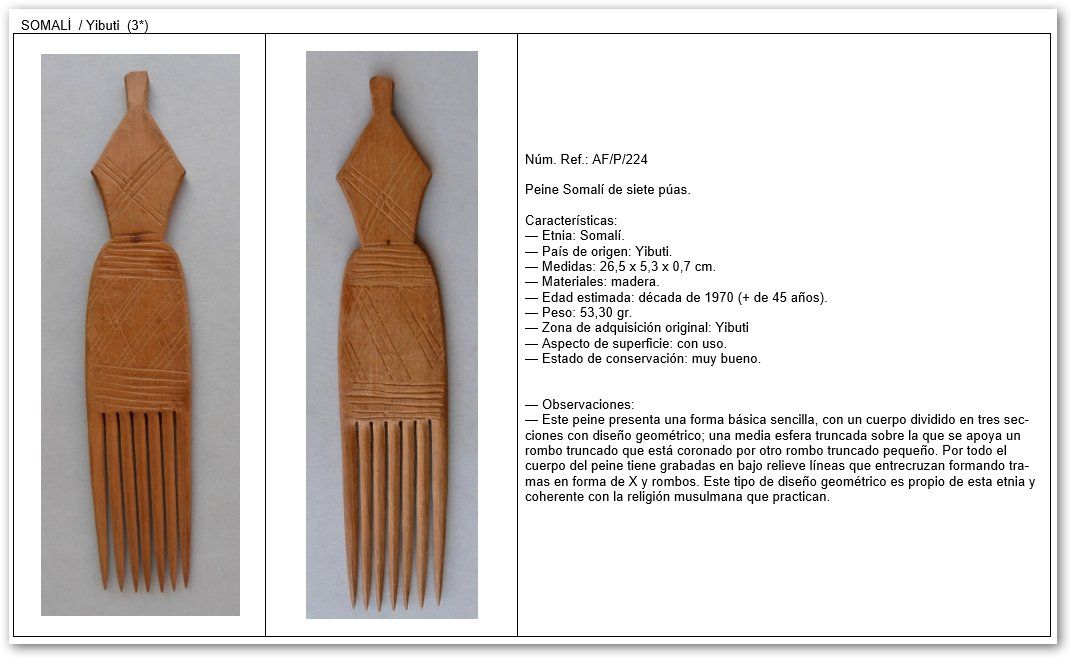 SOMALÍ / Yibuti (3*)

Núm. Ref.: AF/P/224

Peine Somalí de siete púas.

Características:
— Etnia: Somalí.
— País de origen: Yibuti.
— Medidas: 26,5 x 5,3 x 0,7 cm.
— Materiales: madera.
— Edad estimada: década de 1970 (+ de 45 años).
— Peso: 53,30 gr.
— Zona de adquisición original: Yibuti
— Aspecto de superficie: con uso.
— Estado de conservación: muy bueno.

— Observaciones:
— Este peine presenta una forma básica sencilla, con un cuerpo dividido en tres secciones con diseño geométrico; una media esfera truncada sobre la que se apoya un rombo truncado que está coronado por otro rombo truncado pequeño. Por todo el cuerpo del peine tiene grabadas en bajo relieve líneas que entrecruzan formando tramas en forma de X y rombos. Este tipo de diseño geométrico es propio de esta etnia y coherente con la religión musulmana que practican.